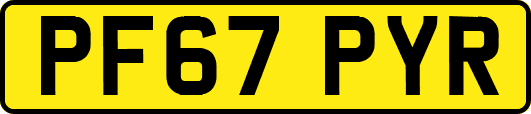 PF67 PYR